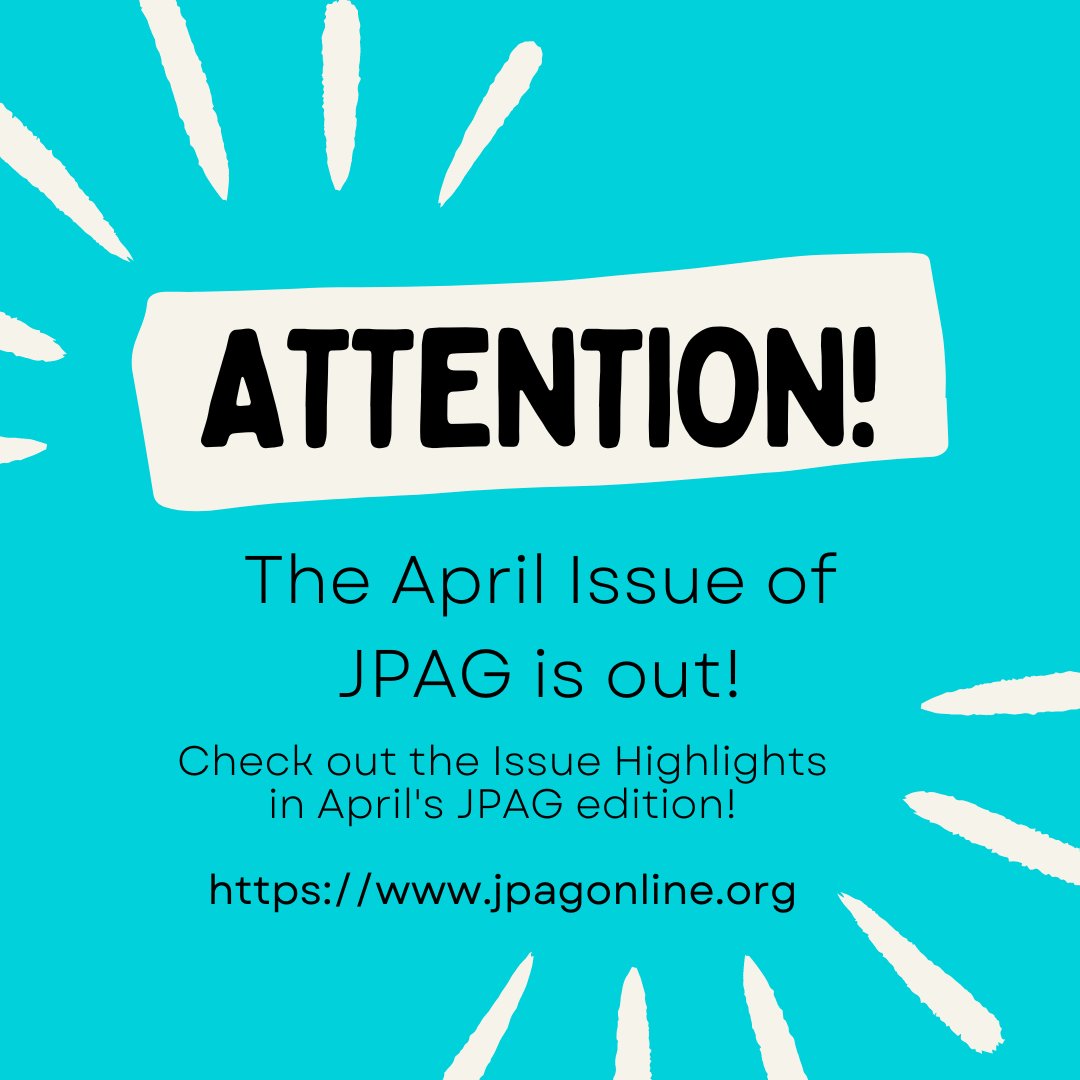 ATTENTION!

The April Issue of JPAG is out!

Check out the Issue Highlights in April's JPAG edition!

https://www.jpagonline.org